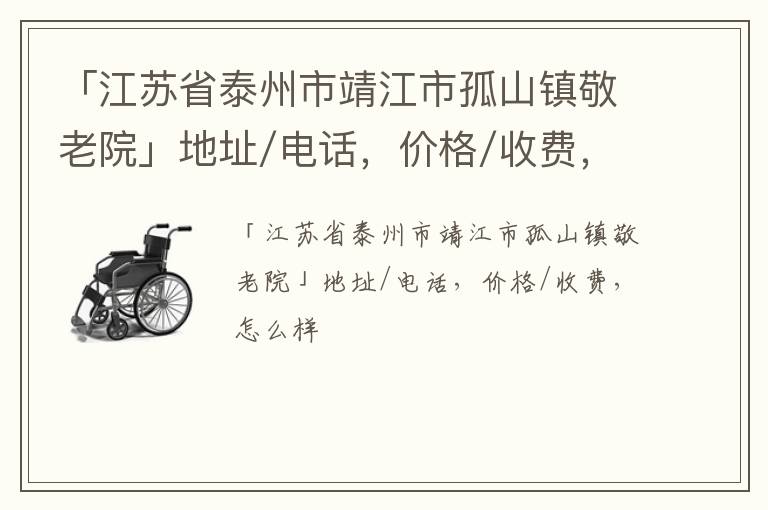 「江苏省泰州市靖江市孤山镇敬老院」地址/电话，价格/收费，

「江苏省泰州市靖江市孤山镇敬老院」地址/电话，价格/收费，怎么样